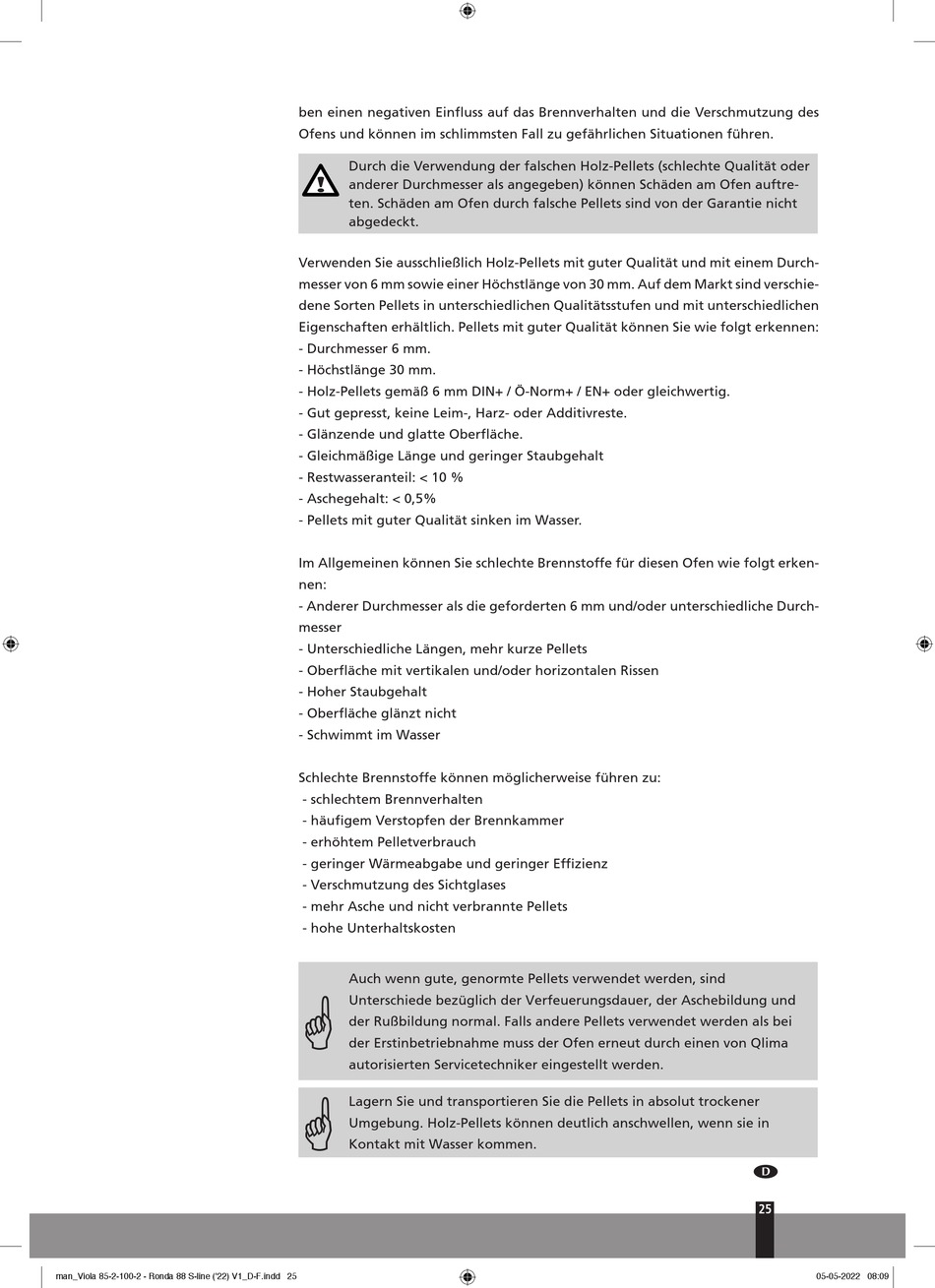 ben einen negativen Einfluss auf das Brennverhalten und die Verschmutzung des Ofens und können im schlimmsten Fall zu gefährlichen Situationen führen.

Durch die Verwendung der falschen Holz-Pellets (schlechte Qualität oder anderer Durchmesser als angegeben) können Schäden am Ofen auftreten. Schäden am Ofen durch falsche Pellets sind von der Garantie nicht abgedeckt.

Verwenden Sie ausschließlich Holz-Pellets mit guter Qualität und mit einem Durchmesser von 6 mm sowie einer Höchstlänge von 30 mm. Auf dem Markt sind verschiedene Sorten Pellets in unterschiedlichen Qualitätsstufen und mit unterschiedlichen Eigenschaften erhältlich. Pellets mit guter Qualität können Sie wie folgt erkennen:
- Durchmesser 6 mm.
- Höchstlänge 30 mm.
- Holz-Pellets gemäß 6 mm DIN+ / Ö-Norm+ / EN+ oder gleichwertig.
- Gut gepresst, keine Leim-, Harz- oder Additivreste.
- Glänzende und glatte Oberfläche.
- Gleichmäßige Länge und geringer Staubgehalt
- Restwasseranteil: < 10 %
- Aschegehalt: < 0,5%
- Pellets mit guter Qualität sinken im Wasser.

Im Allgemeinen können Sie schlechte Brennstoffe für diesen Ofen wie folgt erkennen:
- Anderer Durchmesser als die geforderten 6 mm und/oder unterschiedliche Durchmesser
- Unterschiedliche Längen, mehr kurze Pellets
- Oberfläche mit vertikalen und/oder horizontalen Rissen
- Hoher Staubgehalt
- Oberfläche glänzt nicht
- Schwimmt im Wasser

Schlechte Brennstoffe können möglicherweise führen zu:
- schlechtem Brennverhalten
- häufigem Verstopfen der Brennkammer
- erhöhtem Pelletverbrauch
- geringer Wärmeabgabe und geringer Effizienz
- Verschmutzung des Sichtglases
- mehr Asche und nicht verbrannte Pellets
- hohe Unterhaltskosten

Auch wenn gute, genormte Pellets verwendet werden, sind Unterschiede bezüglich der Verfeuerungsdauer, der Aschebildung und der Rußbildung normal. Falls andere Pellets verwendet werden als bei der Erstinbetriebnahme muss der Ofen erneut durch einen von Qlima autorisierten Servicetechniker eingestellt werden.

Lagern Sie und transportieren Sie die Pellets in absolut trockener Umgebung. Holz-Pellets können deutlich anschwellen, wenn sie in Kontakt mit Wasser kommen.

D

25

man_Viola 85-2-100-2 - Ronda 88 S-line ('22) V1_D-F.indd 25 05-05-2022 08:09